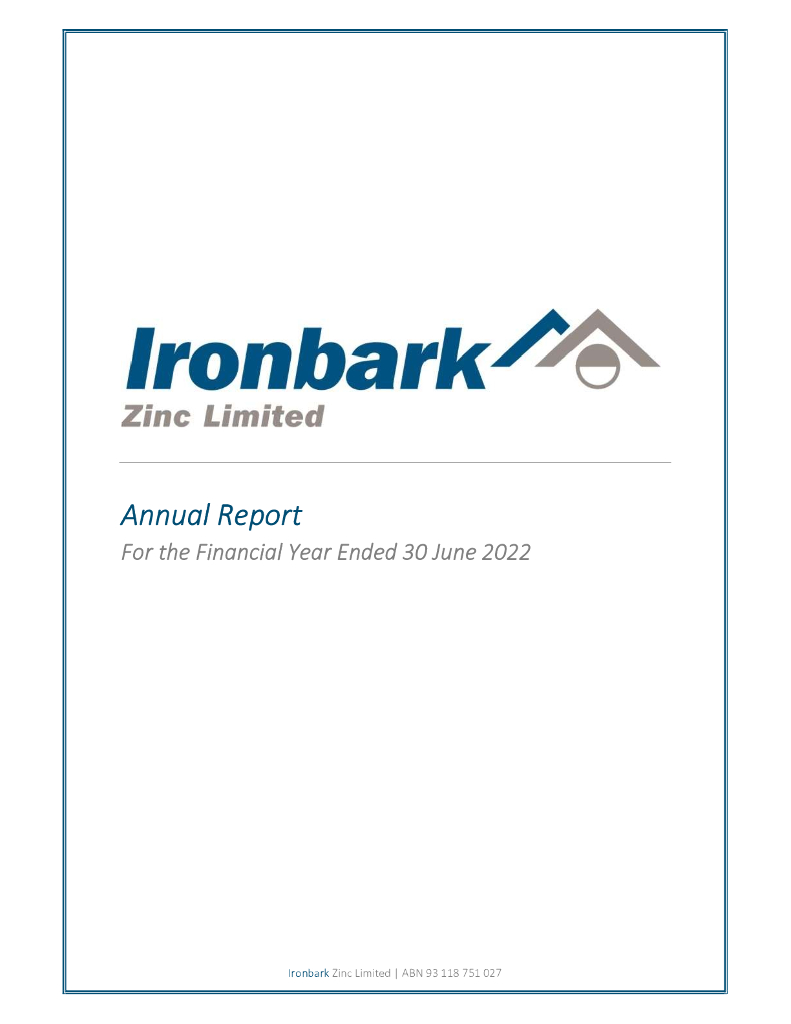 Ironbark
Zinc Limited

Annual Report
For the Financial Year Ended 30 June 2022

Ironbark Zinc Limited | ABN 93 118 751 027